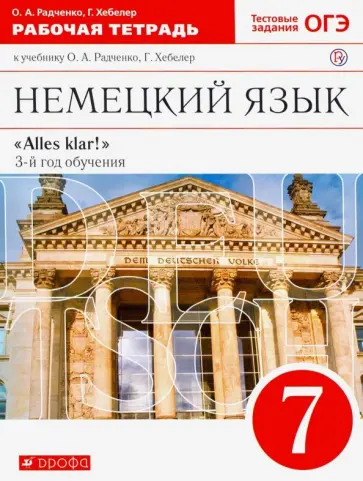 О. А. Радченко, Г. Хебелер
РАБОЧАЯ ТЕТРАДЬ

Тестовые задания ОГЭ

к учебнику О. А. Радченко, Г. Хебелер

НЕМЕЦКИЙ ЯЗЫК

«Alles klar!»
3-й год обучения

DEUTSCH

DEM DEUTSCHEN VOLKE

7

ДРОФА